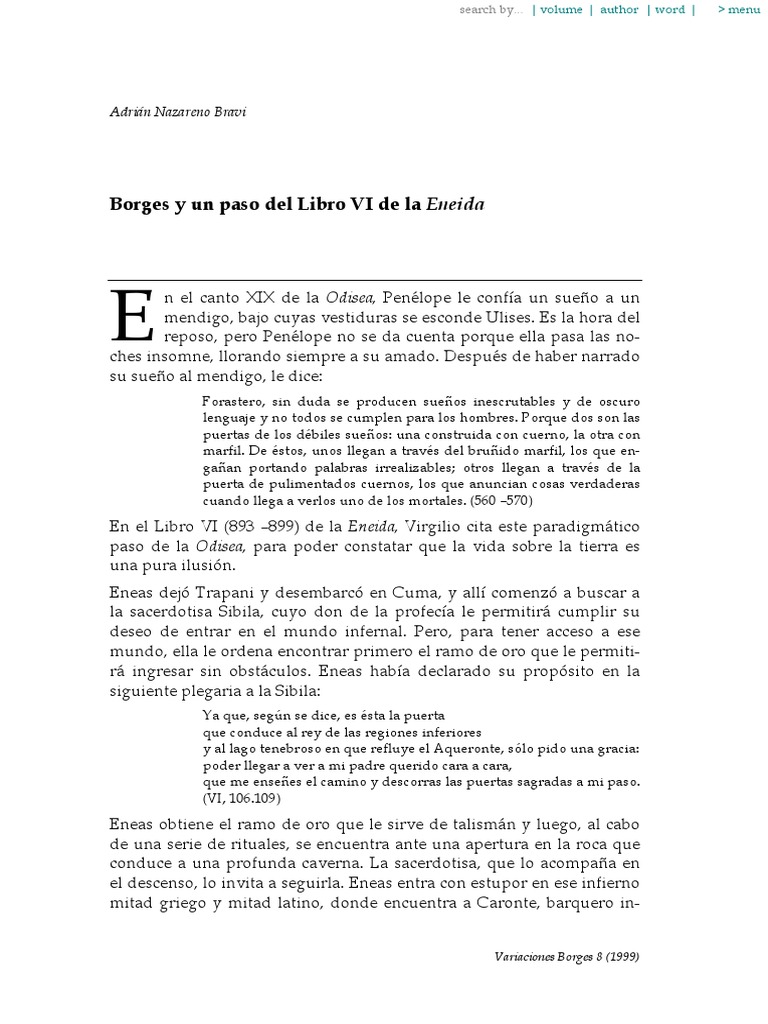 search by... | volume | author | word | > menu

Adrián Nazareno Bravi

Borges y un paso del Libro VI de la Eneida

En el canto XIX de la Odisea, Penélope le confía un sueño a un mendigo, bajo cuyas vestiduras se esconde Ulises. Es la hora del reposo, pero Penélope no se da cuenta porque ella pasa las noches insomne, llorando siempre a su amado. Después de haber narrado su sueño al mendigo, le dice:

Forastero, sin duda se producen sueños inescrutables y de oscuro lenguaje y no todos se cumplen para los hombres. Porque dos son las puertas de los débiles sueños: una construida con cuerno, la otra con marfil. De éstos, unos llegan a través del bruñido marfil, los que engañan portando palabras irrealizables; otros llegan a través de la puerta de pulimentados cuernos, los que anuncian cosas verdaderas cuando llega a verlos uno de los mortales. (560 –570)

En el Libro VI (893 –899) de la Eneida, Virgilio cita este paradigmático paso de la Odisea, para poder constatar que la vida sobre la tierra es una pura ilusión.

Eneas dejó Trapani y desembarcó en Cuma, y allí comenzó a buscar a la sacerdotisa Sibila, cuyo don de la profecía le permitirá cumplir su deseo de entrar en el mundo infernal. Pero, para tener acceso a ese mundo, ella le ordena encontrar primero el ramo de oro que le permitirá ingresar sin obstáculos. Eneas había declarado su propósito en la siguiente plegaria a la Sibila:

Ya que, según se dice, es ésta la puerta
que conduce al rey de las regiones inferiores
y al lago tenebroso en que refluye el Aqueronte, sólo pido una gracia:
poder llegar a ver a mi padre querido cara a cara,
que me enseñes el camino y descorras las puertas sagradas a mi paso.
(VI, 106.109)

Eneas obtiene el ramo de oro que le sirve de talismán y luego, al cabo de una serie de rituales, se encuentra ante una apertura en la roca que conduce a una profunda caverna. La sacerdotisa, que lo acompaña en el descenso, lo invita a seguirla. Eneas entra con estupor en ese infierno mitad griego y mitad latino, donde encuentra a Caronte, barquero in-

Variaciones Borges 8 (1999)